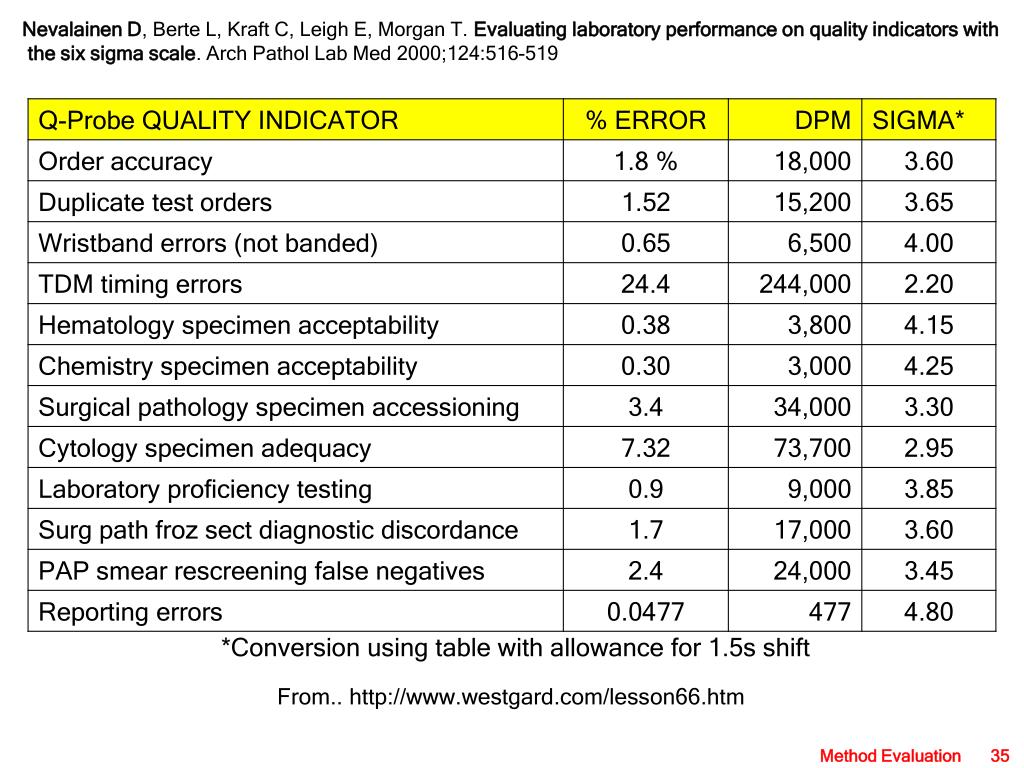 Nevalainen D, Berte L, Kraft C, Leigh E, Morgan T. Evaluating laboratory performance on quality indicators with the six sigma scale. Arch Pathol Lab Med 2000;124:516-519

| Q-Probe QUALITY INDICATOR | % ERROR | DPM | SIGMA* |
|---|---|---|---|
| Order accuracy | 1.8 % | 18,000 | 3.60 |
| Duplicate test orders | 1.52 | 15,200 | 3.65 |
| Wristband errors (not banded) | 0.65 | 6,500 | 4.00 |
| TDM timing errors | 24.4 | 244,000 | 2.20 |
| Hematology specimen acceptability | 0.38 | 3,800 | 4.15 |
| Chemistry specimen acceptability | 0.30 | 3,000 | 4.25 |
| Surgical pathology specimen accessioning | 3.4 | 34,000 | 3.30 |
| Cytology specimen adequacy | 7.32 | 73,700 | 2.95 |
| Laboratory proficiency testing | 0.9 | 9,000 | 3.85 |
| Surg path froz sect diagnostic discordance | 1.7 | 17,000 | 3.60 |
| PAP smear rescreening false negatives | 2.4 | 24,000 | 3.45 |
| Reporting errors | 0.0477 | 477 | 4.80 |

*Conversion using table with allowance for 1.5s shift

From.. http://www.westgard.com/lesson66.htm

Method Evaluation 35